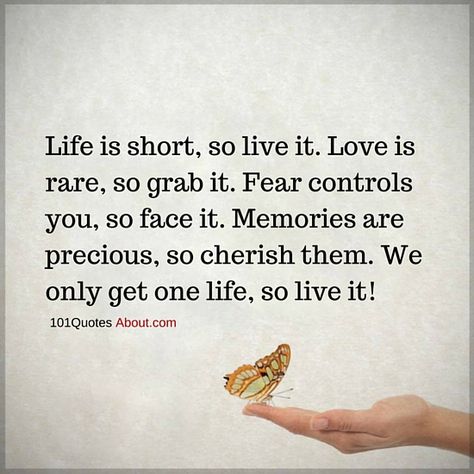 Life is short, so live it. Love is rare, so grab it. Fear controls you, so face it. Memories are precious, so cherish them. We only get one life, so live it!

101Quotes About.com